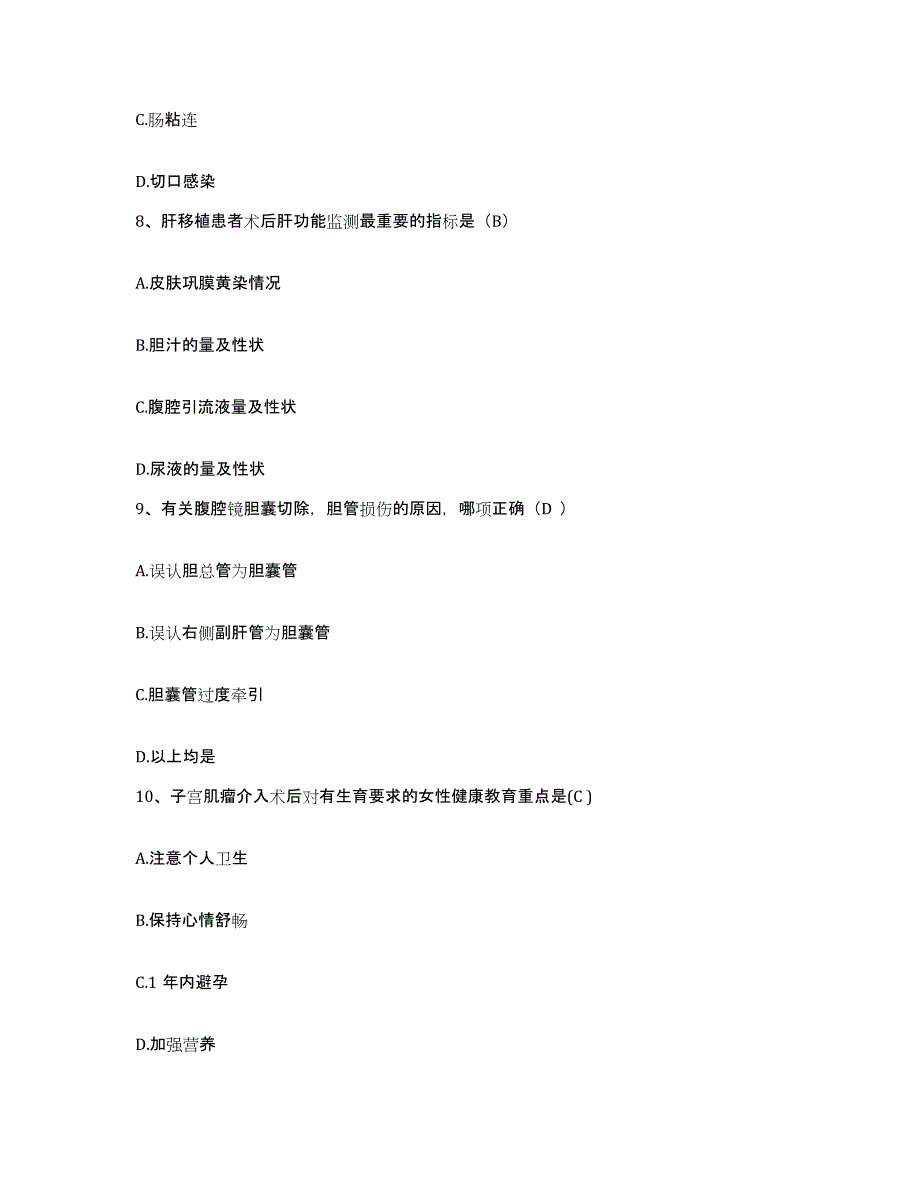 C.肠粘连

D.切口感染

8、肝移植患者术后肝功能监测最重要的指标是（B）

A.皮肤巩膜黄染情况

B.胆汁的量及性状

C.腹腔引流液量及性状

D.尿液的量及性状

9、有关腹腔镜胆囊切除，胆管损伤的原因，哪项正确（D ）

A.误认胆总管为胆囊管

B.误认右侧副肝管为胆囊管

C.胆囊管过度牵引

D.以上均是

10、子宫肌瘤介入术后对有生育要求的女性健康教育重点是(C )

A.注意个人卫生

B.保持心情舒畅

C.1 年内避孕

D.加强营养